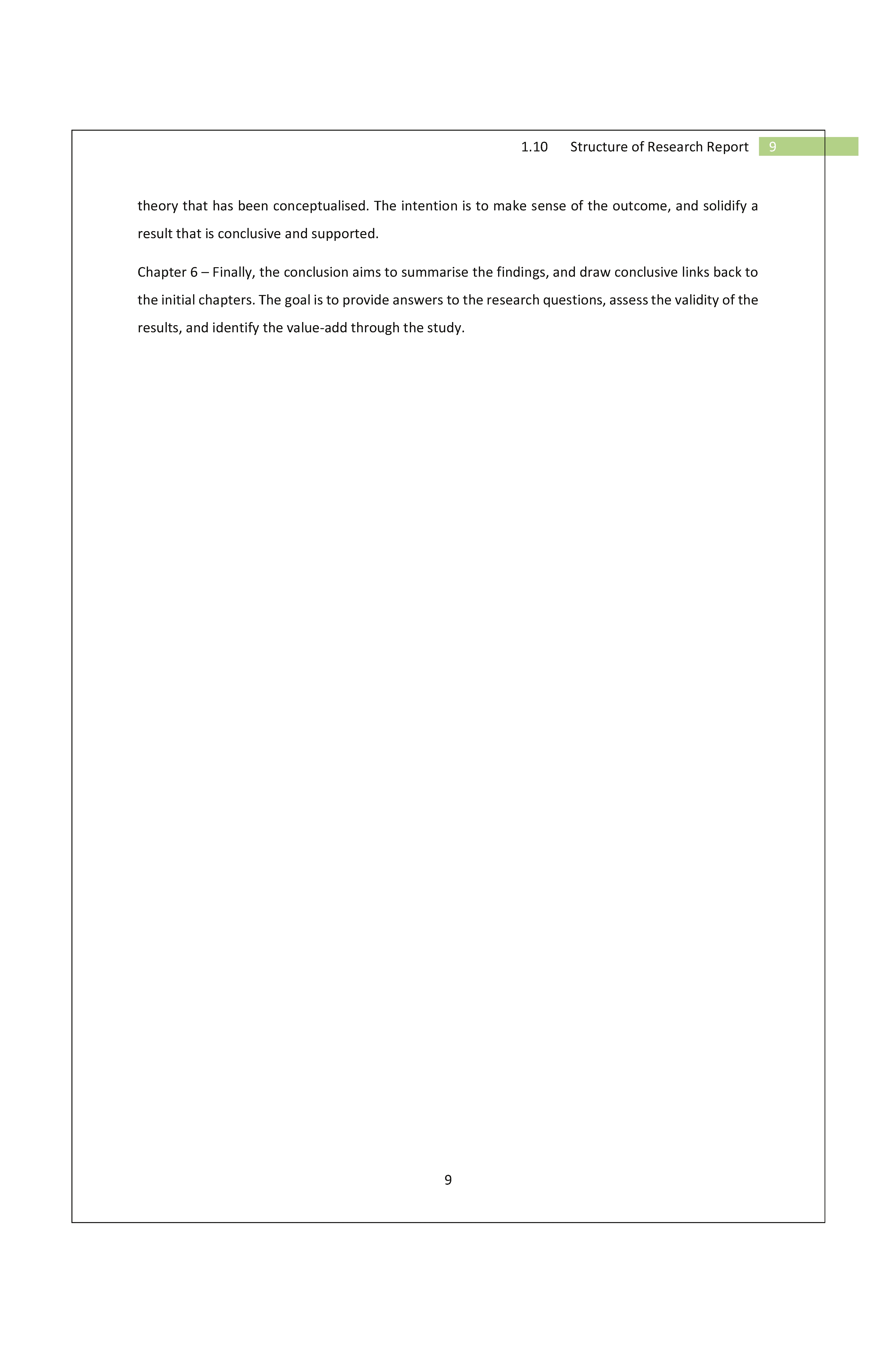 1.10 Structure of Research Report 9

theory that has been conceptualised. The intention is to make sense of the outcome, and solidify a result that is conclusive and supported.

Chapter 6 – Finally, the conclusion aims to summarise the findings, and draw conclusive links back to the initial chapters. The goal is to provide answers to the research questions, assess the validity of the results, and identify the value-add through the study.

9